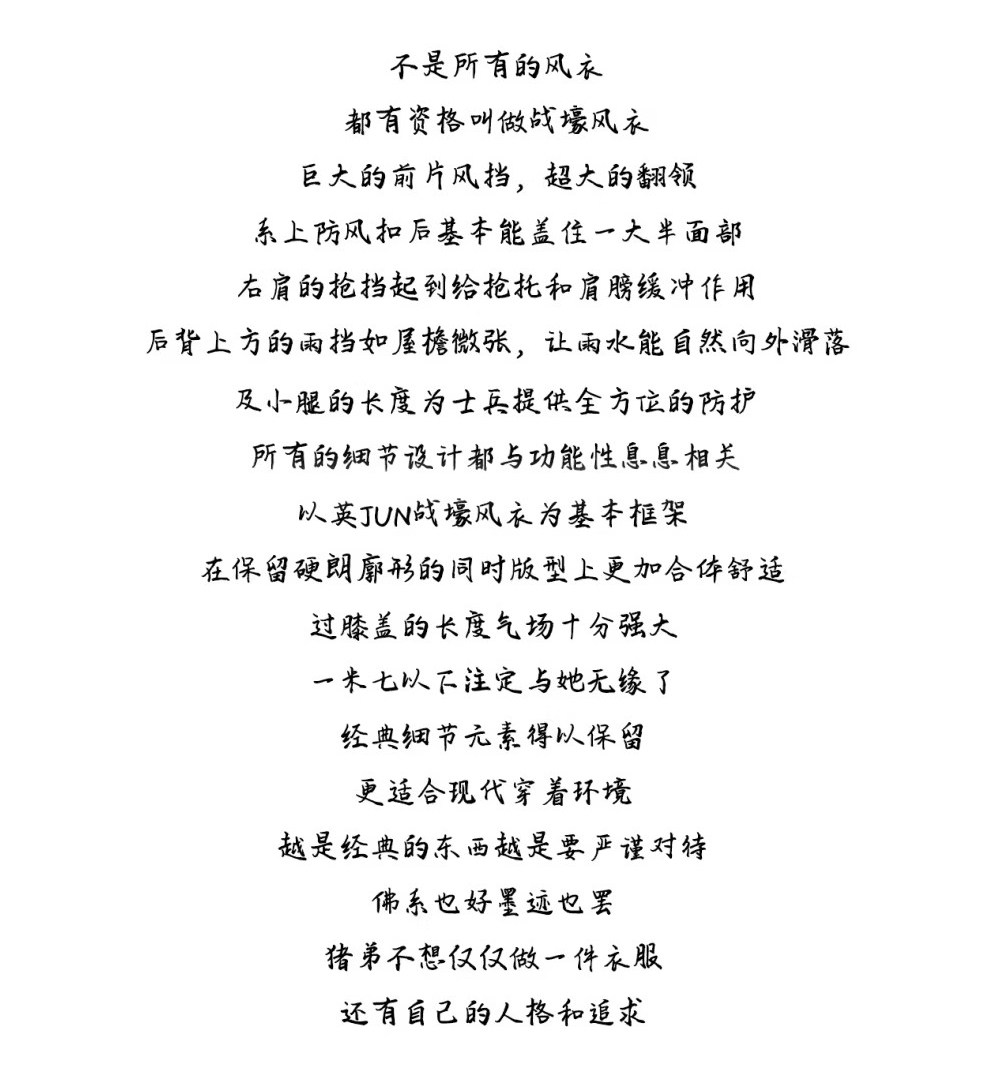 不是所有的风衣
都有资格叫做战壕风衣
巨大的前片风挡，超大的翻领
系上防风扣后基本能盖住一大半面部
右肩的枪挡起到给枪托和肩膀缓冲作用
后背上方的雨挡如屋檐微张，让雨水能自然向外滑落
及小腿的长度为士兵提供全方位的防护
所有的细节设计都与功能性息息相关
以英JUN战壕风衣为基本框架
在保留硬朗廓形的同时版型上更加合体舒适
过膝盖的长度气场十分强大
一米七以下注定与她无缘了
经典细节元素得以保留
更适合现代穿着环境
越是经典的东西越是要严谨对待
佛系也好墨迹也罢
猪弟不想仅仅做一件衣服
还有自己的人格和追求